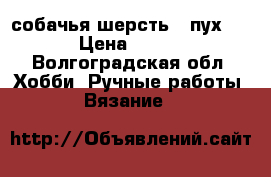 собачья шерсть   пух
Цена
Волгоградская обл
Хобби  Ручные работы
Вязание

http://Объявлений.сайт